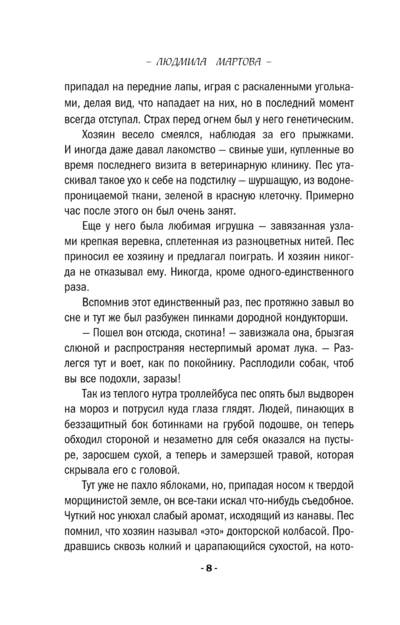 – ЛЮДМИЛА МАРТОВА –

припадал на передние лапы, играя с раскаленными угольками, делая вид, что нападает на них, но в последний момент всегда отступал. Страх перед огнем был у него генетическим.

Хозяин весело смеялся, наблюдая за его прыжками. И иногда даже давал лакомство – свиные уши, купленные во время последнего визита в ветеринарную клинику. Пес утаскивал такое ухо к себе на подстилку – шуршащую, из водонепроницаемой ткани, зеленой в красную клеточку. Примерно час после этого он был очень занят.

Еще у него была любимая игрушка – завязанная узлами крепкая веревка, сплетенная из разноцветных нитей. Пес приносил ее хозяину и предлагал поиграть. И хозяин никогда не отказывал ему. Никогда, кроме одного-единственного раза.

Вспомнив этот единственный раз, пес протяжно завыл во сне и тут же был разбужен пинками дородной кондукторши.

– Пошел вон отсюда, скотина! – завизжала она, брызгая слюной и распространяя нестерпимый аромат лука. – Разлегся тут и воет, как по покойнику. Расплодили собак, чтоб вы все подохли, заразы!

Так из теплого нутра троллейбуса пес опять был выдворен на мороз и потрусил куда глаза глядят. Людей, пинающих в беззащитный бок ботинками на грубой подошве, он теперь обходил стороной и незаметно для себя оказался на пустыре, заросшем сухой, а теперь и замерзшей травой, которая скрывала его с головой.

Тут уже не пахло яблоками, но, припадая носом к твердой морщинистой земле, он все-таки искал что-нибудь съедобное. Чуткий нос унюхал слабый аромат, исходящий из канавы. Пес помнил, что хозяин называл «это» докторской колбасой. Продравшись сквозь колкий и царапающийся сухостой, на кото-

- 8 -